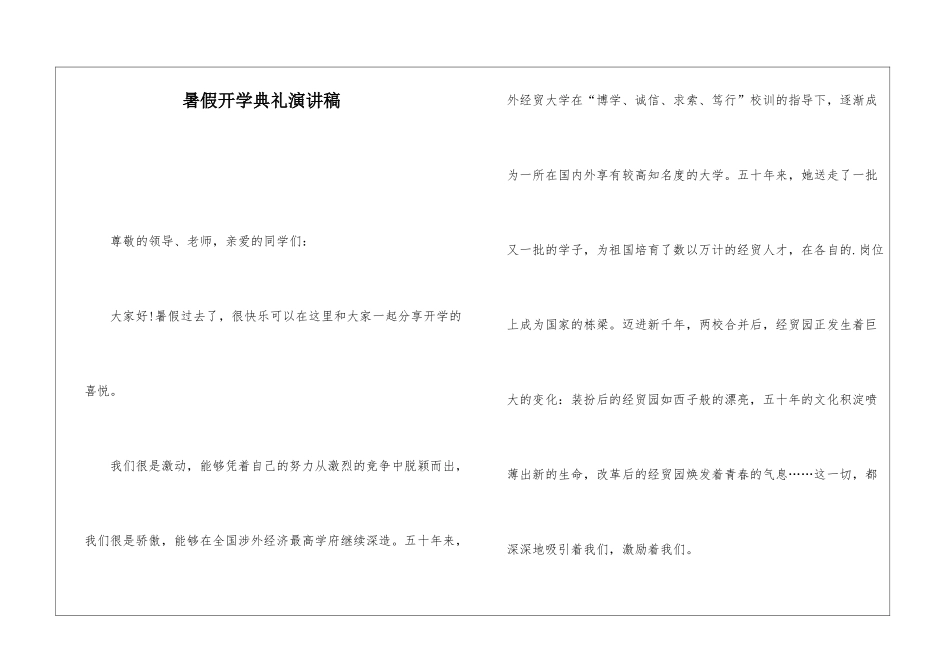 暑假开学典礼演讲稿

尊敬的领导、老师，亲爱的同学们：

大家好!暑假过去了，很快乐可以在这里和大家一起分享开学的喜悦。

我们很是激动，能够凭着自己的努力从激烈的竞争中脱颖而出，我们很是骄傲，能够在全国涉外经济最高学府继续深造。五十年来，外经贸大学在“博学、诚信、求索、笃行”校训的指导下，逐渐成为一所在国内外享有较高知名度的大学。五十年来，她送走了一批又一批的学子，为祖国培育了数以万计的经贸人才，在各自的.岗位上成为国家的栋梁。迈进新千年，两校合并后，经贸园正发生着巨大的变化：装扮后的经贸园如西子般的漂亮，五十年的文化积淀喷薄出新的生命，改革后的经贸园焕发着青春的气息……这一切，都深深地吸引着我们，激励着我们。